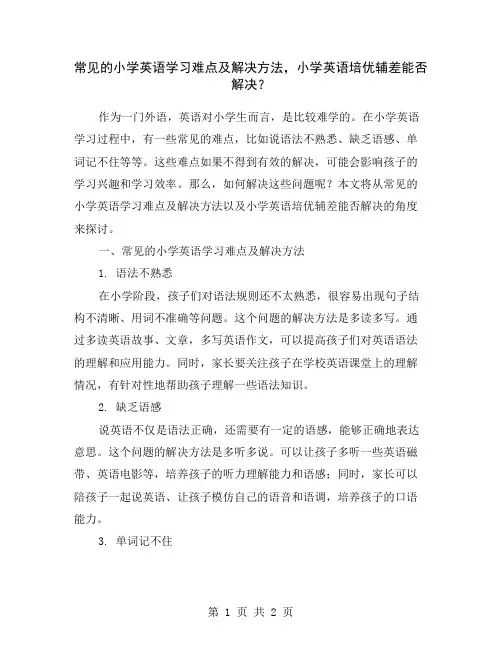 常见的小学英语学习难点及解决方法，小学英语培优辅差能否解决？

作为一门外语，英语对小学生而言，是比较难学的。在小学英语学习过程中，有一些常见的难点，比如说语法不熟悉、缺乏语感、单词记不住等等。这些难点如果不得到有效的解决，可能会影响孩子的学习兴趣和学习效率。那么，如何解决这些问题呢？本文将从常见的小学英语学习难点及解决方法以及小学英语培优辅差能否解决的角度来探讨。

一、常见的小学英语学习难点及解决方法

1. 语法不熟悉

在小学阶段，孩子们对语法规则还不太熟悉，很容易出现句子结构不清晰、用词不准确等问题。这个问题的解决方法是多读多写。通过多读英语故事、文章，多写英语作文，可以提高孩子们对英语语法的理解和应用能力。同时，家长要关注孩子在学校英语课堂上的理解情况，有针对性地帮助孩子理解一些语法知识。

2. 缺乏语感

说英语不仅是语法正确，还需要有一定的语感，能够正确地表达意思。这个问题的解决方法是多听多说。可以让孩子多听一些英语磁带、英语电影等，培养孩子的听力理解能力和语感；同时，家长可以陪孩子一起说英语、让孩子模仿自己的语音和语调，培养孩子的口语能力。

3. 单词记不住

第 1 页 共 2 页